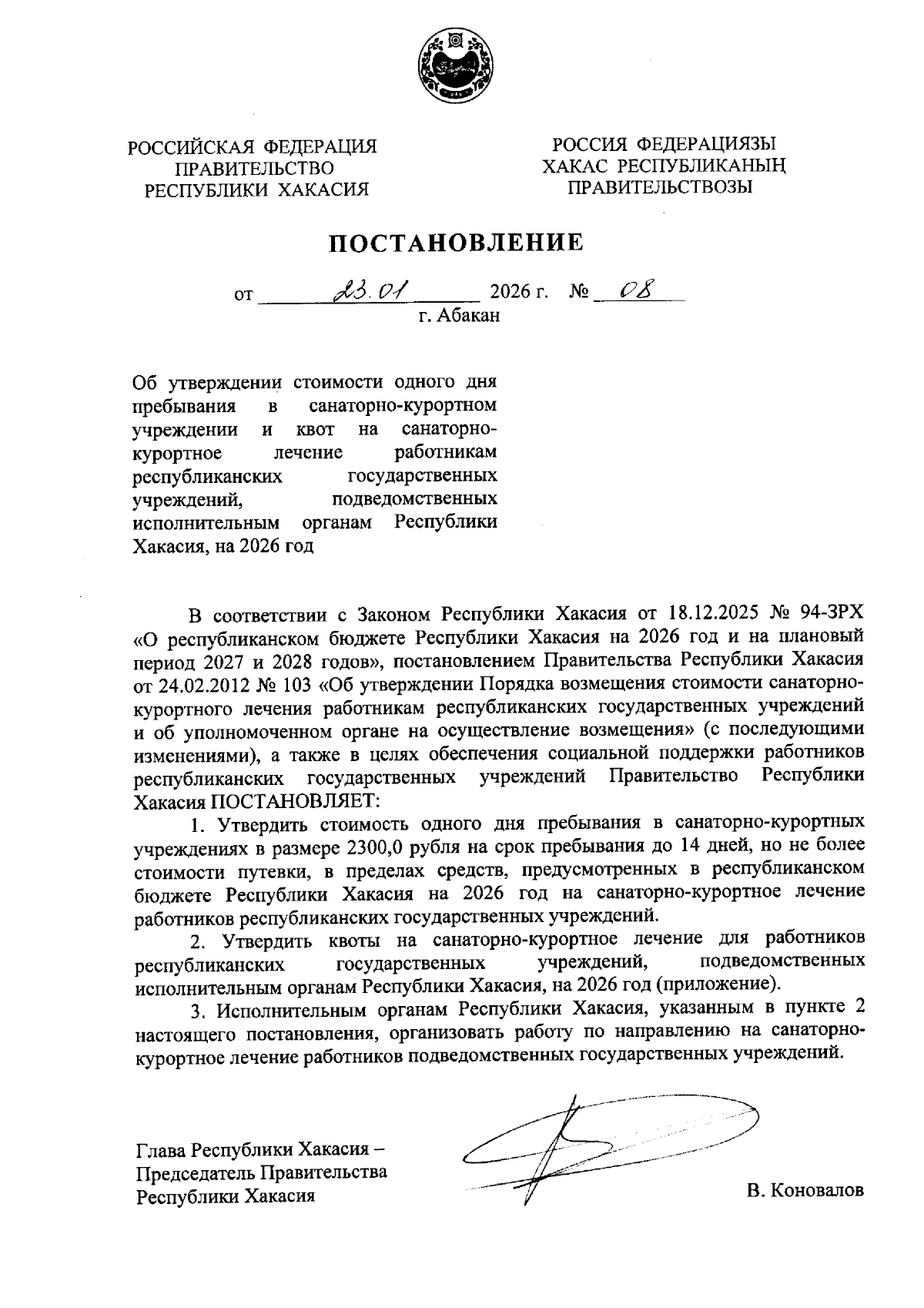 РОССИЙСКАЯ ФЕДЕРАЦИЯ
ПРАВИТЕЛЬСТВО
РЕСПУБЛИКИ ХАКАСИЯ

РОССИЯ ФЕДЕРАЦИЯЗЫ
ХАКАС РЕСПУБЛИКАНЫҢ
ПРАВИТЕЛЬСТВОЗЫ

ПОСТАНОВЛЕНИЕ

от 23.01 2026 г. № 08
г. Абакан

Об утверждении стоимости одного дня пребывания в санаторно-курортном учреждении и квот на санаторно-курортное лечение работникам республиканских государственных учреждений, подведомственных исполнительным органам Республики Хакасия, на 2026 год

В соответствии с Законом Республики Хакасия от 18.12.2025 № 94-ЗРХ «О республиканском бюджете Республики Хакасия на 2026 год и на плановый период 2027 и 2028 годов», постановлением Правительства Республики Хакасия от 24.02.2012 № 103 «Об утверждении Порядка возмещения стоимости санаторно-курортного лечения работникам республиканских государственных учреждений и об уполномоченном органе на осуществление возмещения» (с последующими изменениями), а также в целях обеспечения социальной поддержки работников республиканских государственных учреждений Правительство Республики Хакасия ПОСТАНОВЛЯЕТ:

1. Утвердить стоимость одного дня пребывания в санаторно-курортных учреждениях в размере 2300,0 рубля на срок пребывания до 14 дней, но не более стоимости путевки, в пределах средств, предусмотренных в республиканском бюджете Республики Хакасия на 2026 год на санаторно-курортное лечение работников республиканских государственных учреждений.

2. Утвердить квоты на санаторно-курортное лечение для работников республиканских государственных учреждений, подведомственных исполнительным органам Республики Хакасия, на 2026 год (приложение).

3. Исполнительным органам Республики Хакасия, указанным в пункте 2 настоящего постановления, организовать работу по направлению на санаторно-курортное лечение работников подведомственных государственных учреждений.

Глава Республики Хакасия –
Председатель Правительства
Республики Хакасия

В. Коновалов